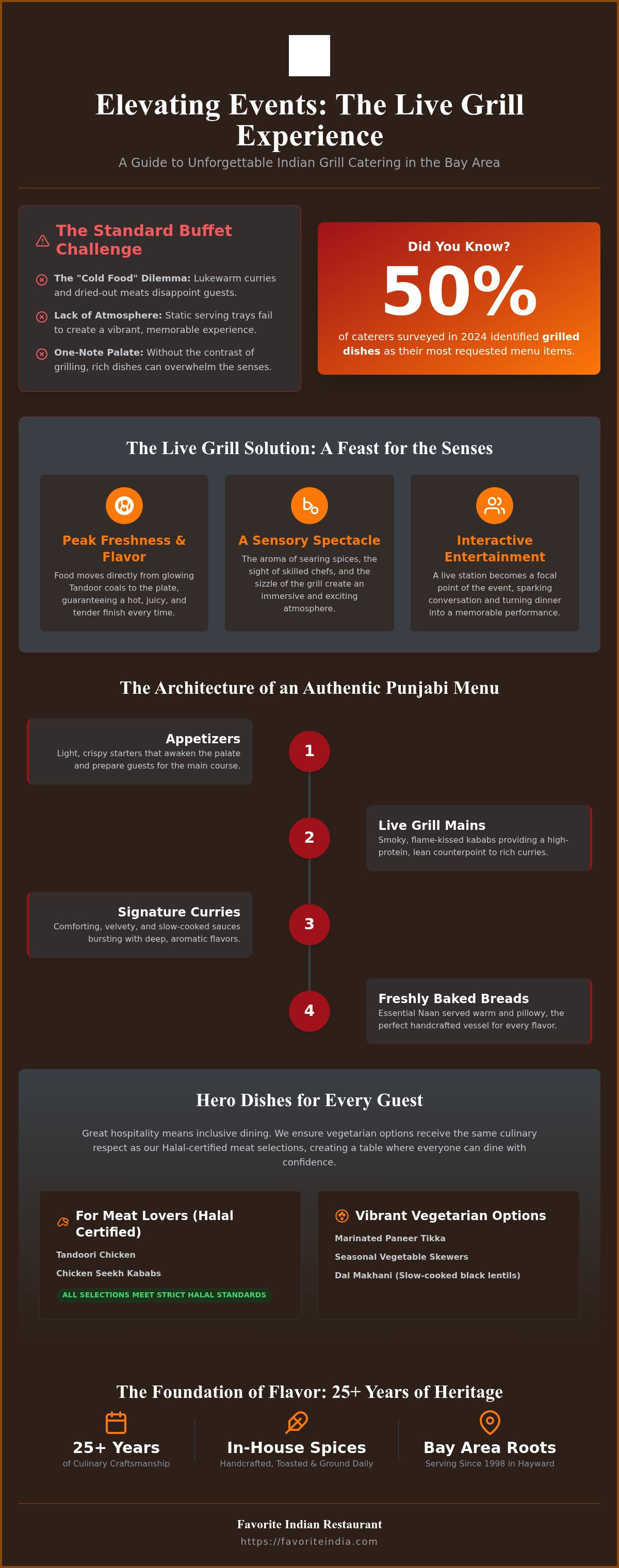 Elevating Events: The Live Grill Experience

A Guide to Unforgettable Indian Grill Catering in the Bay Area

The Standard Buffet Challenge

The "Cold Food" Dilemma: Lukewarm curries and dried-out meats disappoint guests.

Lack of Atmosphere: Static serving trays fail to create a vibrant, memorable experience.

One-Note Palate: Without the contrast of grilling, rich dishes can overwhelm the senses.

Did You Know?

50%

of caterers surveyed in 2024 identified grilled dishes as their most requested menu items.

The Live Grill Solution: A Feast for the Senses

Peak Freshness & Flavor

Food moves directly from glowing Tandoor coals to the plate, guaranteeing a hot, juicy, and tender finish every time.

A Sensory Spectacle

The aroma of searing spices, the sight of skilled chefs, and the sizzle of the grill create an immersive and exciting atmosphere.

Interactive Entertainment

A live station becomes a focal point of the event, sparking conversation and turning dinner into a memorable performance.

The Architecture of an Authentic Punjabi Menu

Appetizers

Light, crispy starters that awaken the palate and prepare guests for the main course.

1

2

Live Grill Mains

Smoky, flame-kissed kababs providing a high-protein, lean counterpoint to rich curries.

Signature Curries

Comforting, velvety, and slow-cooked sauces bursting with deep, aromatic flavors.

3

4

Freshly Baked Breads

Essential Naan served warm and pillowy, the perfect handcrafted vessel for every flavor.

Hero Dishes for Every Guest

Great hospitality means inclusive dining. We ensure vegetarian options receive the same culinary respect as our Halal-certified meat selections, creating a table where everyone can dine with confidence.

For Meat Lovers (Halal Certified)

Tandoori Chicken

Chicken Seekh Kababs

ALL SELECTIONS MEET STRICT HALAL STANDARDS

Vibrant Vegetarian Options

Marinated Paneer Tikka

Seasonal Vegetable Skewers

Dal Makhani (Slow-cooked black lentils)

The Foundation of Flavor: 25+ Years of Heritage

25+ Years
of Culinary Craftsmanship

In-House Spices
Handcrafted, Toasted & Ground Daily

Bay Area Roots
Serving Since 1998 in Hayward

Favorite Indian Restaurant

https://favoriteindia.com